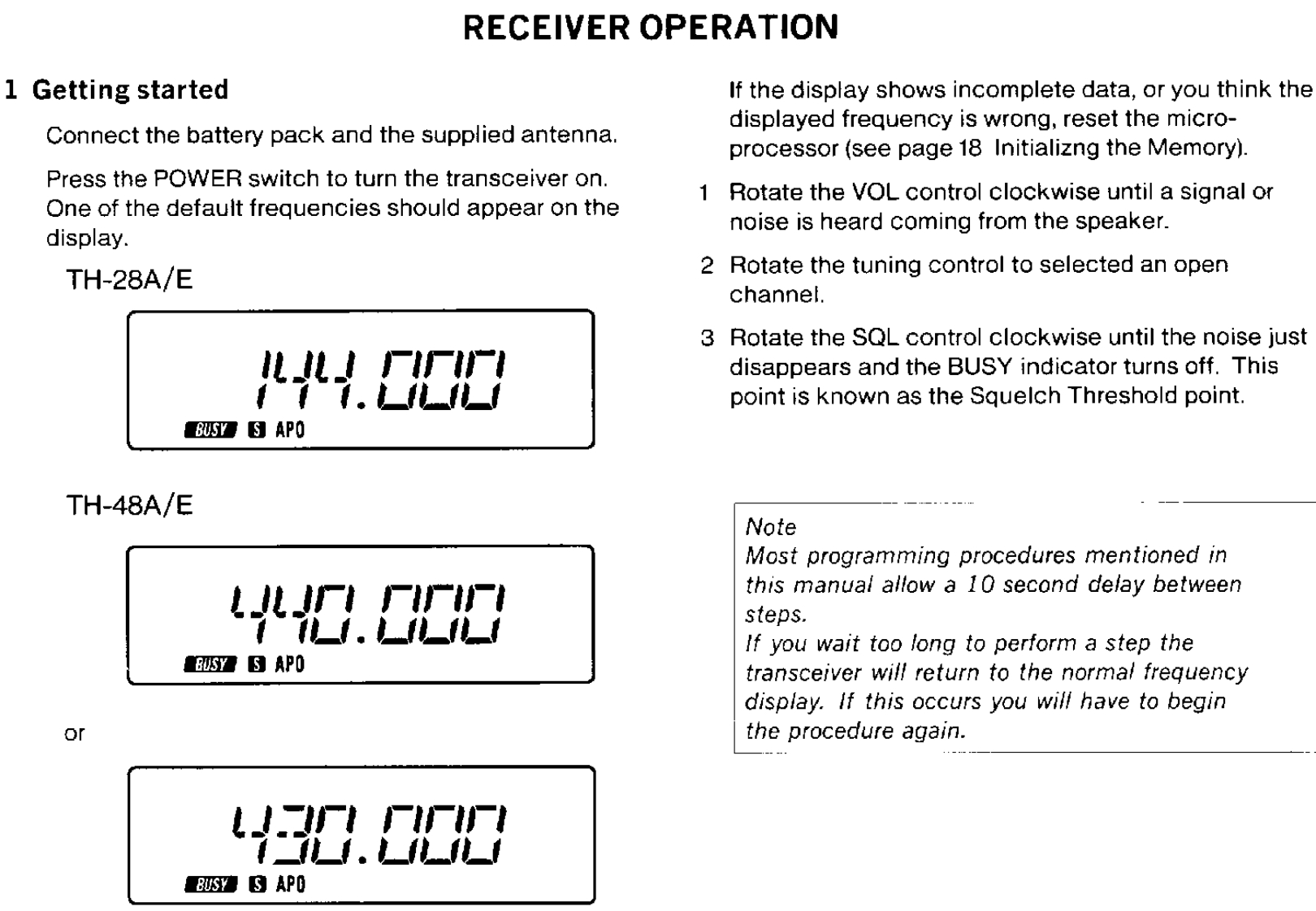 RECEIVER OPERATION

1 Getting started

Connect the battery pack and the supplied antenna.

Press the POWER switch to turn the transceiver on. One of the default frequencies should appear on the display.

TH-28A/E

144.000
BUSY S APO

TH-48A/E

440.000
BUSY S APO

or

430.000
BUSY S APO

If the display shows incomplete data, or you think the displayed frequency is wrong, reset the microprocessor (see page 18 Initializng the Memory).

1 Rotate the VOL control clockwise until a signal or noise is heard coming from the speaker.

2 Rotate the tuning control to selected an open channel.

3 Rotate the SQL control clockwise until the noise just disappears and the BUSY indicator turns off. This point is known as the Squelch Threshold point.

Note
Most programming procedures mentioned in this manual allow a 10 second delay between steps.
If you wait too long to perform a step the transceiver will return to the normal frequency display. If this occurs you will have to begin the procedure again.